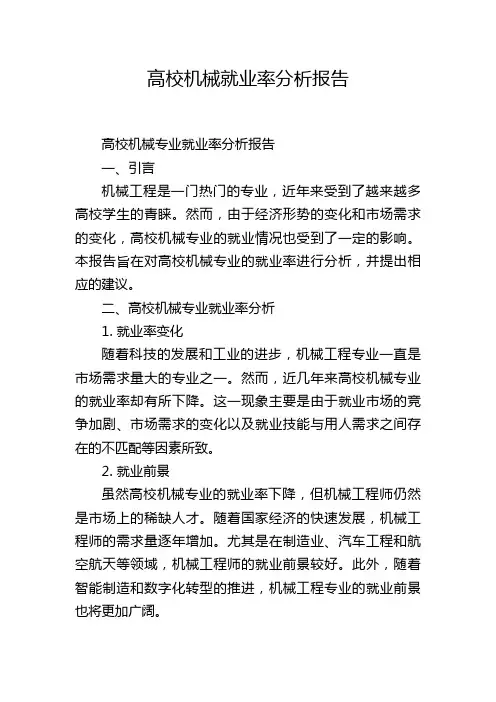 高校机械就业率分析报告

高校机械专业就业率分析报告

一、引言

机械工程是一门热门的专业，近年来受到了越来越多高校学生的青睐。然而，由于经济形势的变化和市场需求的变化，高校机械专业的就业情况也受到了一定的影响。本报告旨在对高校机械专业的就业率进行分析，并提出相应的建议。

二、高校机械专业就业率分析

1. 就业率变化

随着科技的发展和工业的进步，机械工程专业一直是市场需求量大的专业之一。然而，近几年来高校机械专业的就业率却有所下降。这一现象主要是由于就业市场的竞争加剧、市场需求的变化以及就业技能与用人需求之间存在的不匹配等因素所致。

2. 就业前景

虽然高校机械专业的就业率下降，但机械工程师仍然是市场上的稀缺人才。随着国家经济的快速发展，机械工程师的需求量逐年增加。尤其是在制造业、汽车工程和航空航天等领域，机械工程师的就业前景较好。此外，随着智能制造和数字化转型的推进，机械工程专业的就业前景也将更加广阔。